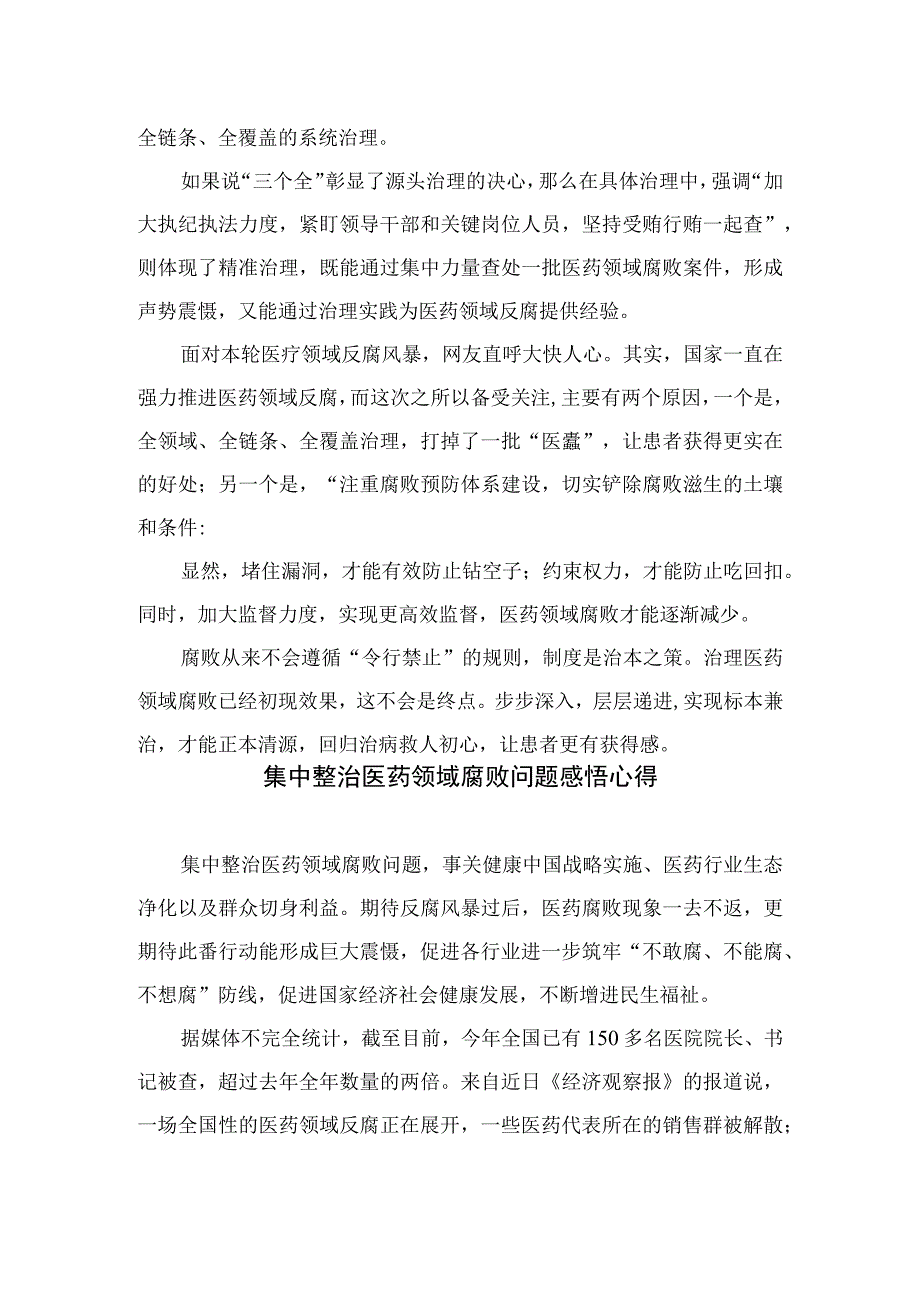 全链条、全覆盖的系统治理。

如果说“三个全”彰显了源头治理的决心，那么在具体治理中，强调“加大执纪执法力度，紧盯领导干部和关键岗位人员，坚持受贿行贿一起查”，则体现了精准治理，既能通过集中力量查处一批医药领域腐败案件，形成声势震慑，又能通过治理实践为医药领域反腐提供经验。

面对本轮医疗领域反腐风暴，网友直呼大快人心。其实，国家一直在强力推进医药领域反腐，而这次之所以备受关注，主要有两个原因，一个是，全领域、全链条、全覆盖治理，打掉了一批“医蠹”，让患者获得更实在的好处；另一个是，“注重腐败预防体系建设，切实铲除腐败滋生的土壤和条件：

显然，堵住漏洞，才能有效防止钻空子；约束权力，才能防止吃回扣。同时，加大监督力度，实现更高效监督，医药领域腐败才能逐渐减少。

腐败从来不会遵循“令行禁止”的规则，制度是治本之策。治理医药领域腐败已经初现效果，这不会是终点。步步深入，层层递进，实现标本兼治，才能正本清源，回归治病救人初心，让患者更有获得感。

集中整治医药领域腐败问题感悟心得

集中整治医药领域腐败问题，事关健康中国战略实施、医药行业生态净化以及群众切身利益。期待反腐风暴过后，医药腐败现象一去不返，更期待此番行动能形成巨大震慑，促进各行业进一步筑牢“不敢腐、不能腐、不想腐”防线，促进国家经济社会健康发展，不断增进民生福祉。

据媒体不完全统计，截至目前，今年全国已有150多名医院院长、书记被查，超过去年全年数量的两倍。来自近日《经济观察报》的报道说，一场全国性的医药领域反腐正在展开，一些医药代表所在的销售群被解散；